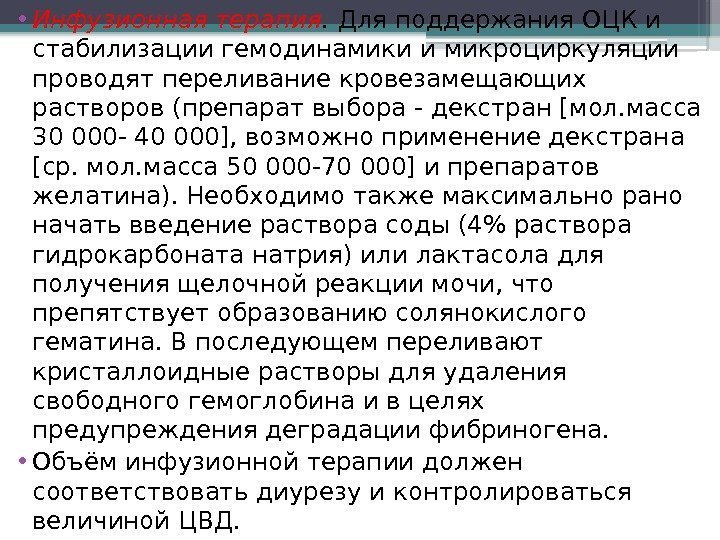 • Инфузионная терапия. Для поддержания ОЦК и стабилизации гемодинамики и микроциркуляции проводят переливание кровезамещающих растворов (препарат выбора - декстран [мол.масса 30 000- 40 000], возможно применение декстрана [ср. мол.масса 50 000-70 000] и препаратов желатина). Необходимо также максимально рано начать введение раствора соды (4% раствора гидрокарбоната натрия) или лактасола для получения щелочной реакции мочи, что препятствует образованию солянокислого гематина. В последующем переливают кристаллоидные растворы для удаления свободного гемоглобина и в целях предупреждения деградации фибриногена.

• Объём инфузионной терапии должен соответствовать диурезу и контролироваться величиной ЦВД.